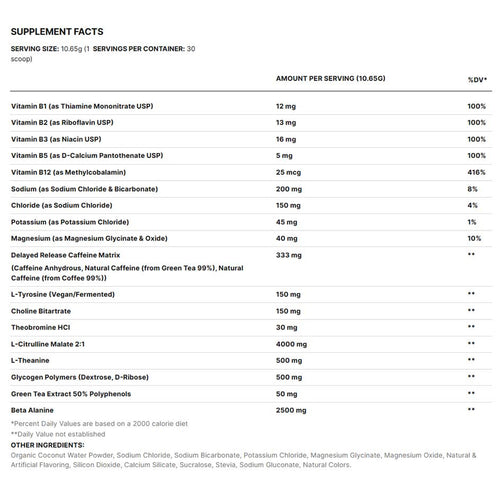 SUPPLEMENT FACTS

SERVING SIZE: 10.65g (1 scoop) SERVINGS PER CONTAINER: 30

| | AMOUNT PER SERVING (10.65G) | %DV* |
|---|---|---|
| Vitamin B1 (as Thiamine Mononitrate USP) | 12 mg | 100% |
| Vitamin B2 (as Riboflavin USP) | 13 mg | 100% |
| Vitamin B3 (as Niacin USP) | 16 mg | 100% |
| Vitamin B5 (as D-Calcium Pantothenate USP) | 5 mg | 100% |
| Vitamin B12 (as Methylcobalamin) | 25 mcg | 416% |
| Sodium (as Sodium Chloride & Bicarbonate) | 200 mg | 8% |
| Chloride (as Sodium Chloride) | 150 mg | 4% |
| Potassium (as Potassium Chloride) | 45 mg | 1% |
| Magnesium (as Magnesium Glycinate & Oxide) | 40 mg | 10% |
| Delayed Release Caffeine Matrix (Caffeine Anhydrous, Natural Caffeine (from Green Tea 99%), Natural Caffeine (from Coffee 99%)) | 333 mg | ** |
| L-Tyrosine (Vegan/Fermented) | 150 mg | ** |
| Choline Bitartrate | 150 mg | ** |
| Theobromine HCl | 30 mg | ** |
| L-Citrulline Malate 2:1 | 4000 mg | ** |
| L-Theanine | 500 mg | ** |
| Glycogen Polymers (Dextrose, D-Ribose) | 500 mg | ** |
| Green Tea Extract 50% Polyphenols | 50 mg | ** |
| Beta Alanine | 2500 mg | ** |

*Percent Daily Values are based on a 2000 calorie diet
**Daily Value not established

OTHER INGREDIENTS:
Organic Coconut Water Powder, Sodium Chloride, Sodium Bicarbonate, Potassium Chloride, Magnesium Glycinate, Magnesium Oxide, Natural & Artificial Flavoring, Silicon Dioxide, Calcium Silicate, Sucralose, Stevia, Sodium Gluconate, Natural Colors.